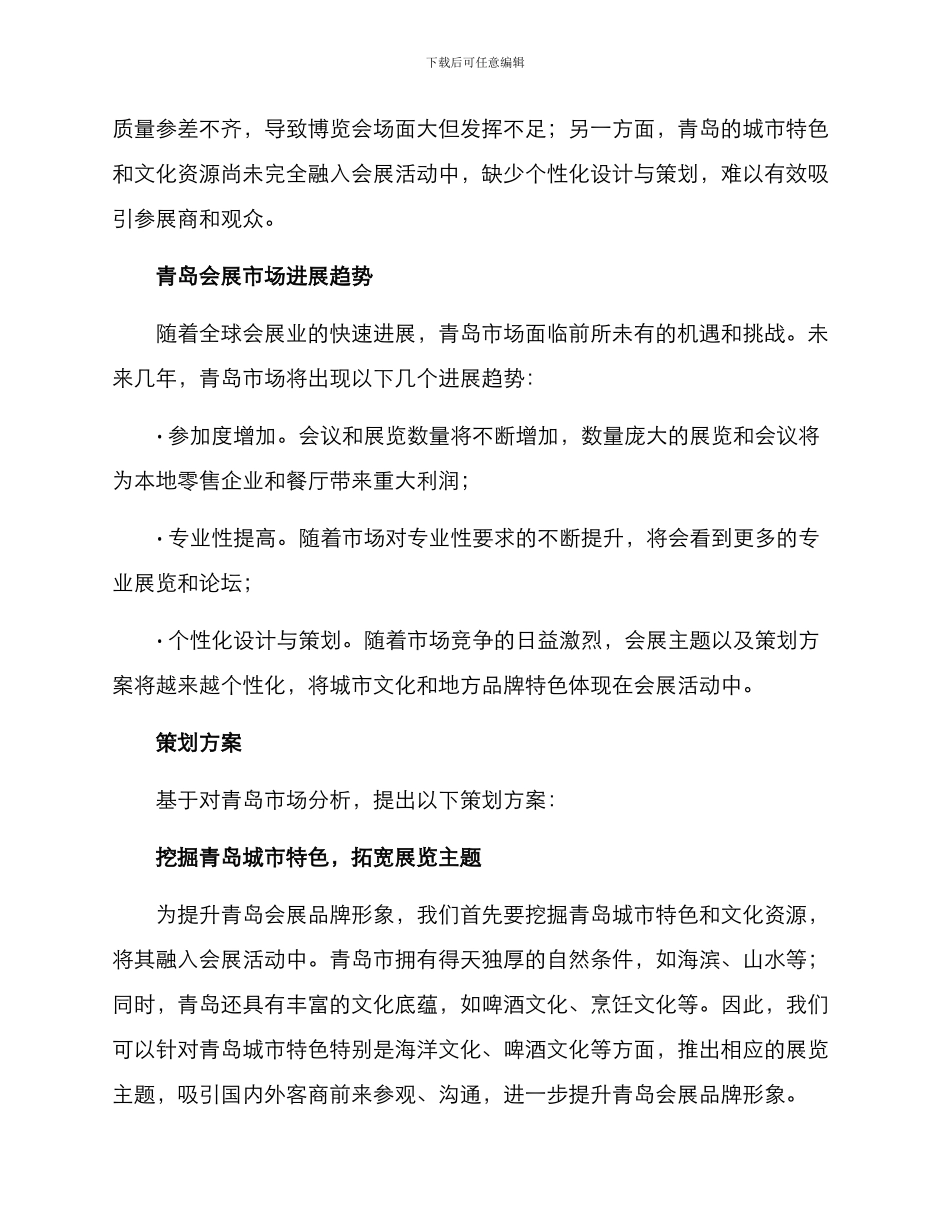 下载后可任意编辑

质量参差不齐，导致博览会场面大但发挥不足；另一方面，青岛的城市特色和文化资源尚未完全融入会展活动中，缺少个性化设计与策划，难以有效吸引参展商和观众。

青岛会展市场进展趋势

随着全球会展业的快速进展，青岛市场面临前所未有的机遇和挑战。未来几年，青岛市场将出现以下几个进展趋势：

· 参加度增加。会议和展览数量将不断增加，数量庞大的展览和会议将为本地零售企业和餐厅带来重大利润；

· 专业性提高。随着市场对专业性要求的不断提升，将会看到更多的专业展览和论坛；

· 个性化设计与策划。随着市场竞争的日益激烈，会展主题以及策划方案将越来越个性化，将城市文化和地方品牌特色体现在会展活动中。

策划方案

基于对青岛市场分析，提出以下策划方案：

挖掘青岛城市特色，拓宽展览主题

为提升青岛会展品牌形象，我们首先要挖掘青岛城市特色和文化资源，将其融入会展活动中。青岛市拥有得天独厚的自然条件，如海滨、山水等；同时，青岛还具有丰富的文化底蕴，如啤酒文化、烹饪文化等。因此，我们可以针对青岛城市特色特别是海洋文化、啤酒文化等方面，推出相应的展览主题，吸引国内外客商前来参观、沟通，进一步提升青岛会展品牌形象。